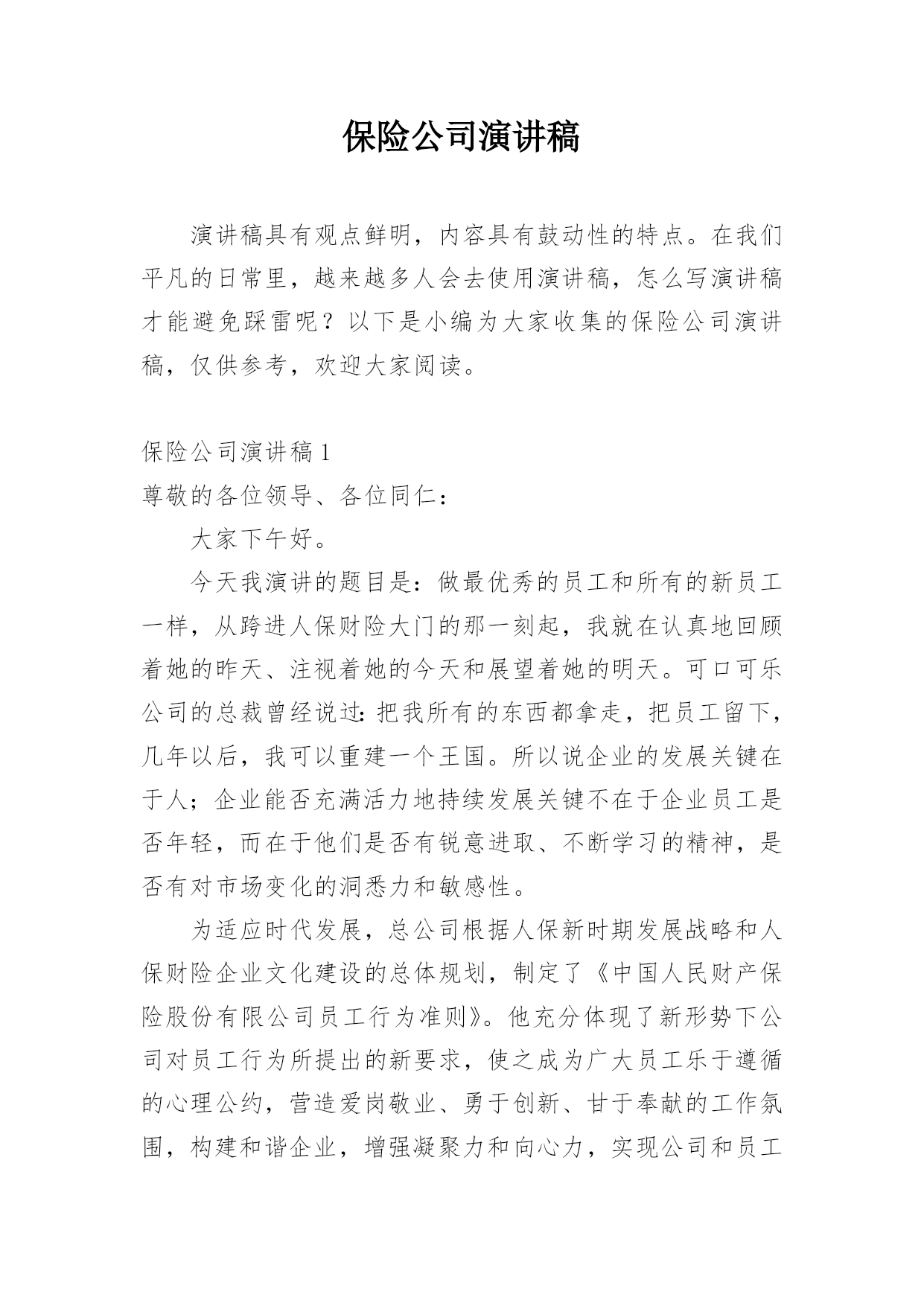 保险公司演讲稿

演讲稿具有观点鲜明，内容具有鼓动性的特点。在我们平凡的日常里，越来越多人会去使用演讲稿，怎么写演讲稿才能避免踩雷呢？以下是小编为大家收集的保险公司演讲稿，仅供参考，欢迎大家阅读。

保险公司演讲稿 1
尊敬的各位领导、各位同仁：

大家下午好。

今天我演讲的题目是：做最优秀的员工和所有的新员工一样，从跨进人保财险大门的那一刻起，我就在认真地回顾着她的昨天、注视着她的今天和展望着她的明天。可口可乐公司的总裁曾经说过：把我所有的东西都拿走，把员工留下，几年以后，我可以重建一个王国。所以说企业的发展关键在于人；企业能否充满活力地持续发展关键不在于企业员工是否年轻，而在于他们是否有锐意进取、不断学习的精神，是否有对市场变化的洞悉力和敏感性。

为适应时代发展，总公司根据人保新时期发展战略和人保财险企业文化建设的总体规划，制定了《中国人民财产保险股份有限公司员工行为准则》。他充分体现了新形势下公司对员工行为所提出的新要求，使之成为广大员工乐于遵循的心理公约，营造爱岗敬业、勇于创新、甘于奉献的工作氛围，构建和谐企业，增强凝聚力和向心力，实现公司和员工